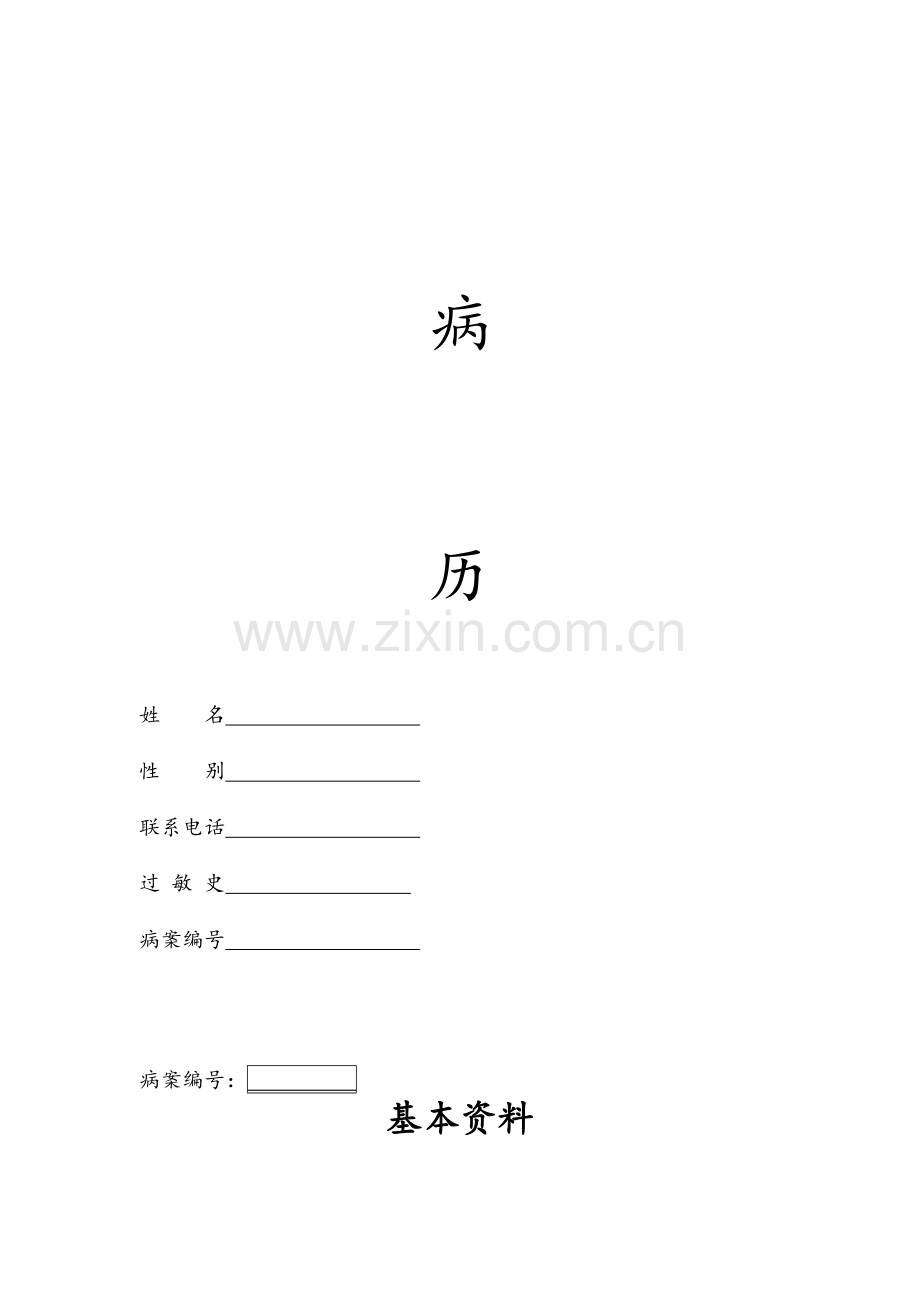 病

历

姓 名____

性 别____

联系电话____

过 敏 史____

病案编号____

病案编号：____

基本资料

www.zixin.com.cn